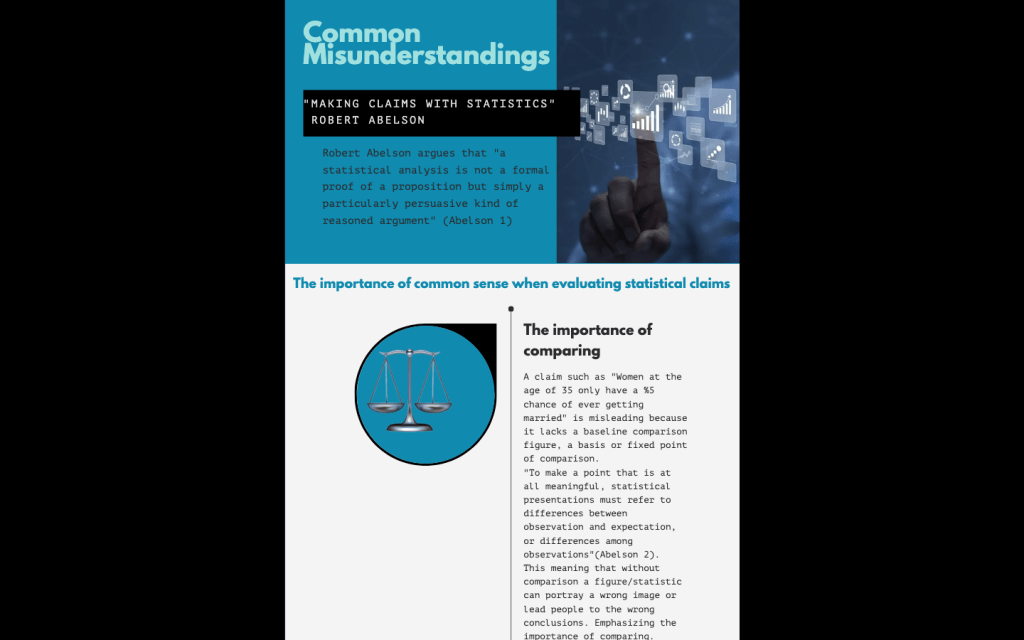 Common Misunderstandings

"MAKING CLAIMS WITH STATISTICS" ROBERT ABELSON

Robert Abelson argues that "a statistical analysis is not a formal proof of a proposition but simply a particularly persuasive kind of reasoned argument" (Abelson 1)

The importance of common sense when evaluating statistical claims

The importance of comparing

A claim such as "Women at the age of 35 only have a %5 chance of ever getting married" is misleading because it lacks a baseline comparison figure, a basis or fixed point of comparison.
"To make a point that is at all meaningful, statistical presentations must refer to differences between observation and expectation, or differences among observations"(Abelson 2). This meaning that without comparison a figure/statistic can portray a wrong image or lead people to the wrong conclusions. Emphasizing the importance of comparing.